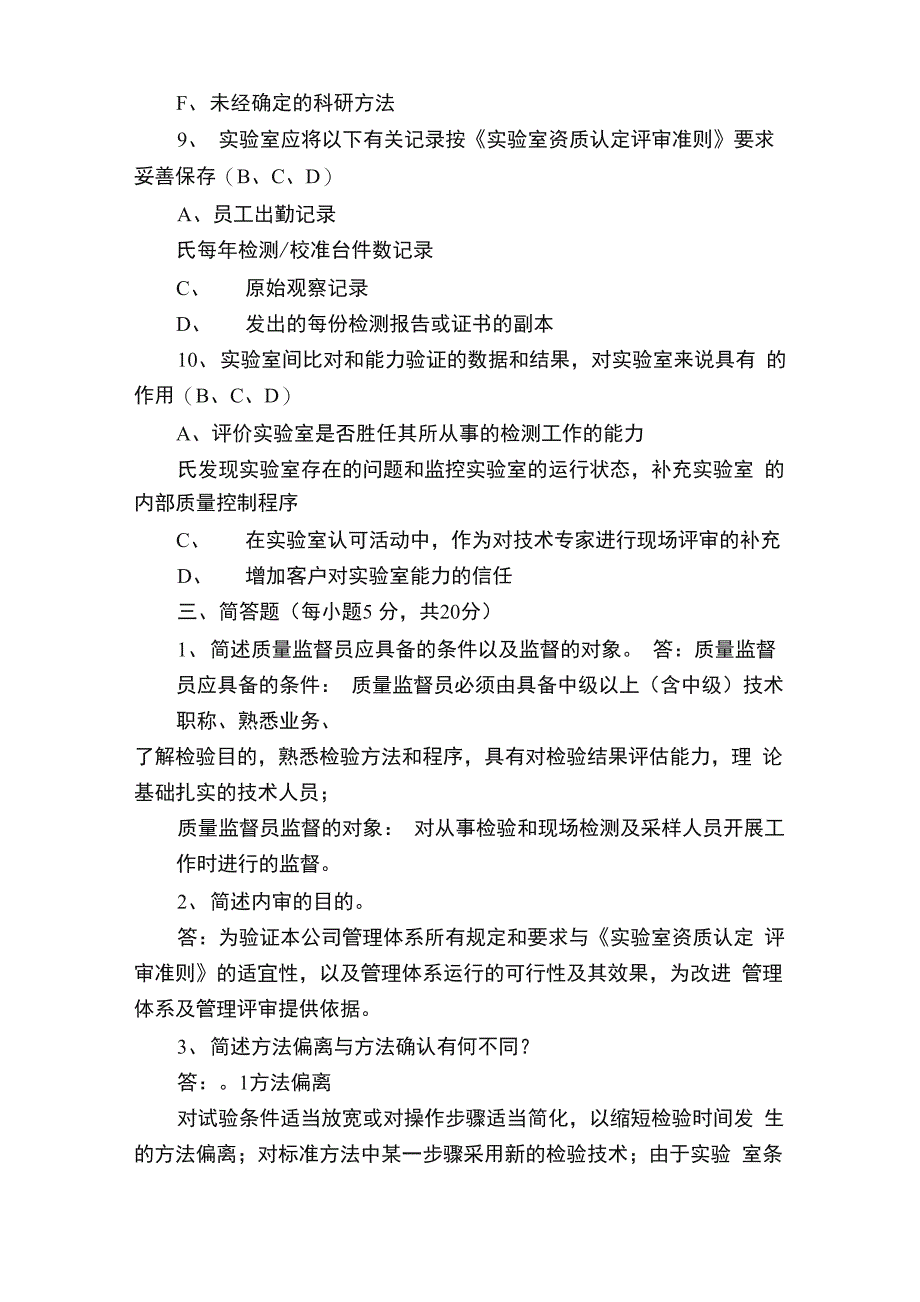 F、未经确定的科研方法

9、 实验室应将以下有关记录按《实验室资质认定评审准则》要求妥善保存（B、C、D）

A、员工出勤记录

氏每年检测/校准台件数记录

C、 原始观察记录

D、 发出的每份检测报告或证书的副本

10、实验室间比对和能力验证的数据和结果，对实验室来说具有 的作用（B、C、D）

A、评价实验室是否胜任其所从事的检测工作的能力

氏发现实验室存在的问题和监控实验室的运行状态，补充实验室 的内部质量控制程序

C、 在实验室认可活动中，作为对技术专家进行现场评审的补充

D、 增加客户对实验室能力的信任

三、简答题（每小题5 分，共20分）

1、简述质量监督员应具备的条件以及监督的对象。 答：质量监督员应具备的条件： 质量监督员必须由具备中级以上（含中级）技术职称、熟悉业务、

了解检验目的，熟悉检验方法和程序，具有对检验结果评估能力，理 论基础扎实的技术人员；

质量监督员监督的对象： 对从事检验和现场检测及采样人员开展工作时进行的监督。

2、简述内审的目的。

答：为验证本公司管理体系所有规定和要求与《实验室资质认定 评审准则》的适宜性，以及管理体系运行的可行性及其效果，为改进 管理体系及管理评审提供依据。

3、简述方法偏离与方法确认有何不同？

答：。1方法偏离

对试验条件适当放宽或对操作步骤适当简化，以缩短检验时间发 生的方法偏离；对标准方法中某一步骤采用新的检验技术；由于实验 室条